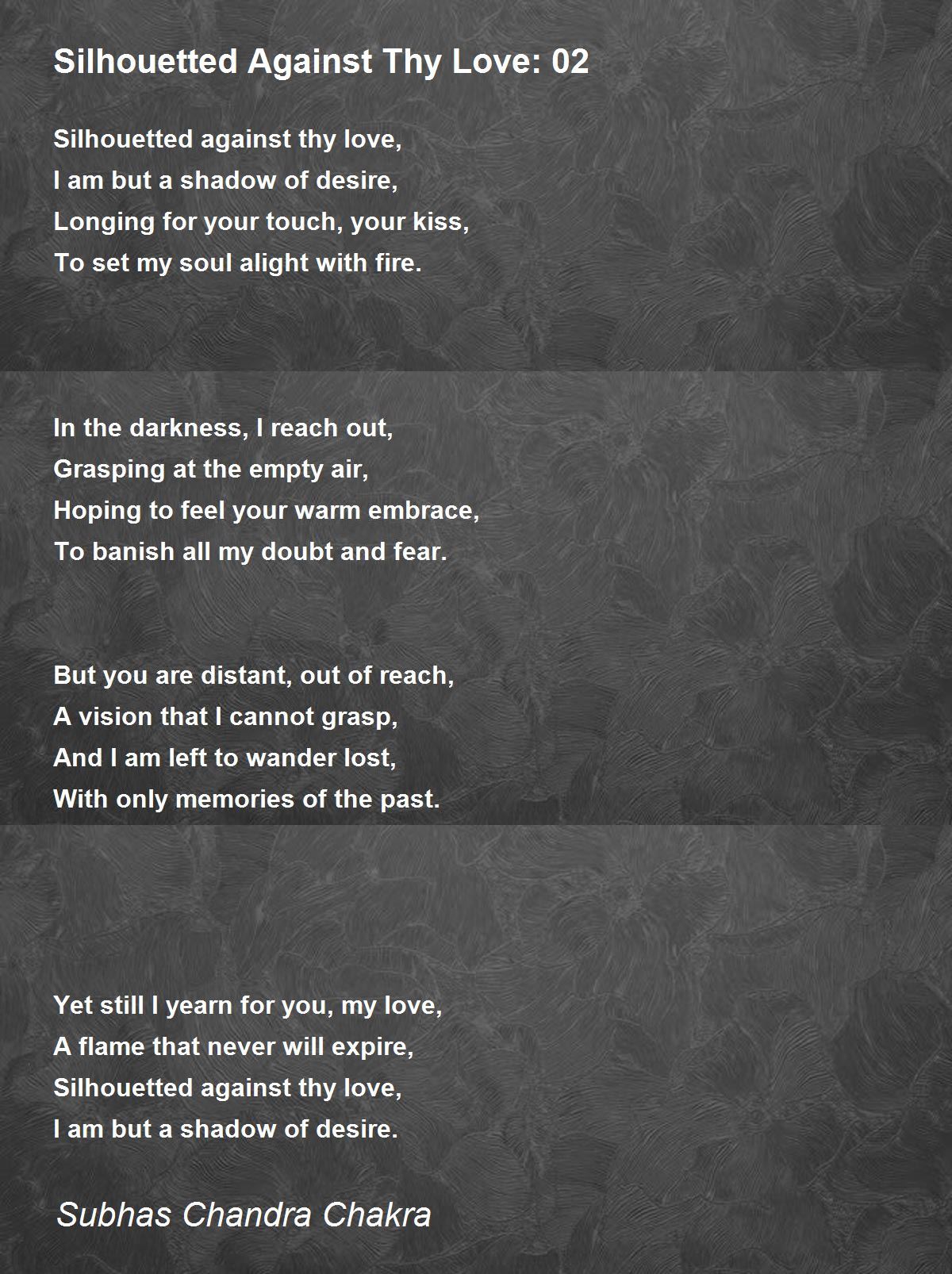 Silhouetted Against Thy Love: 02

Silhouetted against thy love,
I am but a shadow of desire,
Longing for your touch, your kiss,
To set my soul alight with fire.

In the darkness, I reach out,
Grasping at the empty air,
Hoping to feel your warm embrace,
To banish all my doubt and fear.

But you are distant, out of reach,
A vision that I cannot grasp,
And I am left to wander lost,
With only memories of the past.

Yet still I yearn for you, my love,
A flame that never will expire,
Silhouetted against thy love,
I am but a shadow of desire.

Subhas Chandra Chakra